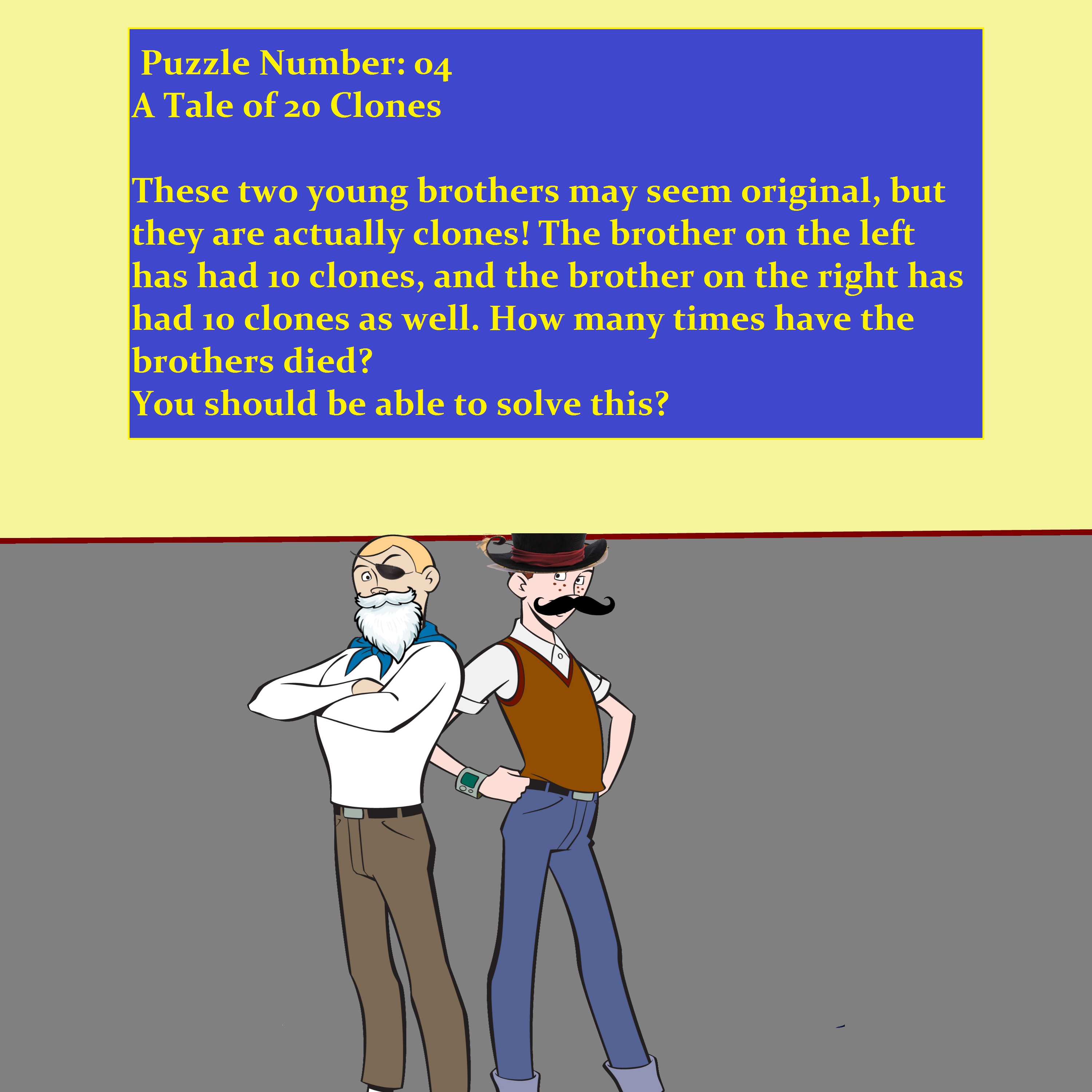 Puzzle Number: 04
A Tale of 20 Clones

These two young brothers may seem original, but they are actually clones! The brother on the left has had 10 clones, and the brother on the right has had 10 clones as well. How many times have the brothers died?
You should be able to solve this?